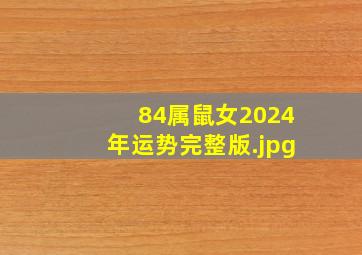 84属鼠女2024年运势完整版.jpg